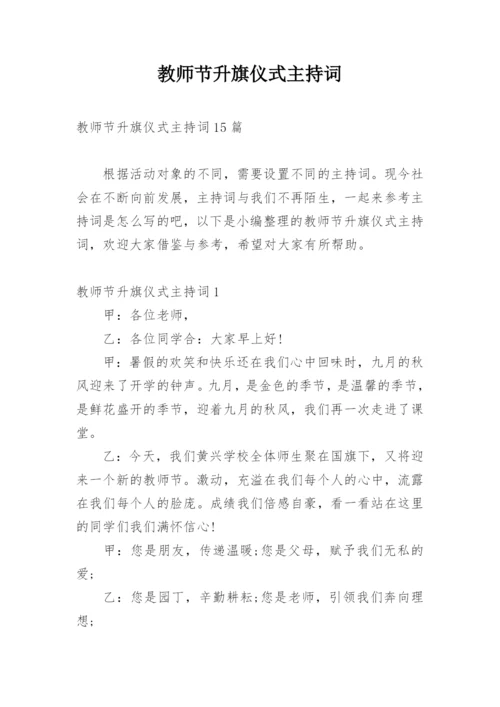 教师节升旗仪式主持词

教师节升旗仪式主持词15篇

根据活动对象的不同，需要设置不同的主持词。现今社会在不断向前发展，主持词与我们不再陌生，一起来参考主持词是怎么写的吧，以下是小编整理的教师节升旗仪式主持词，欢迎大家借鉴与参考，希望对大家有所帮助。

教师节升旗仪式主持词1

甲：各位老师，

乙：各位同学合：大家早上好!

甲：暑假的欢笑和快乐还在我们心中回味时，九月的秋风迎来了开学的钟声。九月，是金色的季节，是温馨的季节，是鲜花盛开的季节，迎着九月的秋风，我们再一次走进了课堂。

乙：今天，我们黄兴学校全体师生聚在国旗下，又将迎来一个新的教师节。激动，充溢在我们每个人的心中，流露在我们每个人的脸庞。成绩我们倍感自豪，看一看站在这里的同学们我们满怀信心!

甲：您是朋友，传递温暖;您是父母，赋予我们无私的爱;

乙：您是园丁，辛勤耕耘;您是老师，引领我们奔向理想;